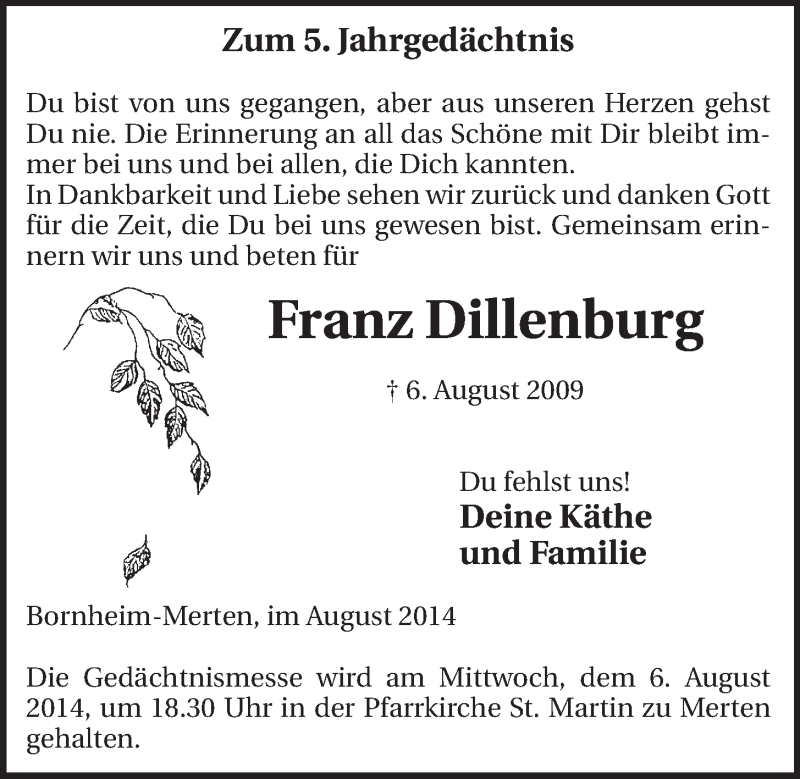 Zum 5. Jahrgedächtnis

Du bist von uns gegangen, aber aus unseren Herzen gehst Du nie. Die Erinnerung an all das Schöne mit Dir bleibt immer bei uns und bei allen, die Dich kannten.
In Dankbarkeit und Liebe sehen wir zurück und danken Gott für die Zeit, die Du bei uns gewesen bist. Gemeinsam erinnern wir uns und beten für

Franz Dillenburg

† 6. August 2009

Du fehlst uns!
Deine Käthe
und Familie

Bornheim-Merten, im August 2014

Die Gedächtnismesse wird am Mittwoch, dem 6. August 2014, um 18.30 Uhr in der Pfarrkirche St. Martin zu Merten gehalten.